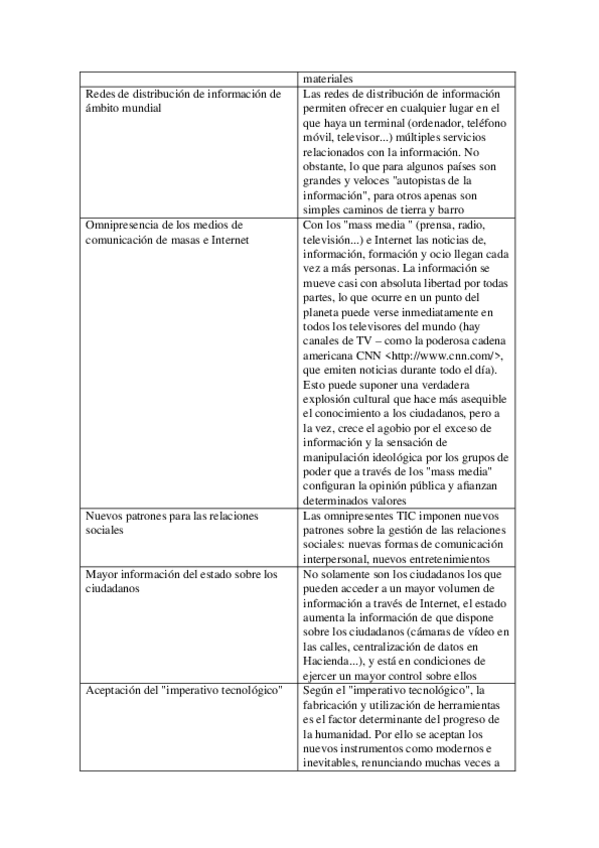 | | materiales |
|---|---|
| Redes de distribución de información de ámbito mundial | Las redes de distribución de información permiten ofrecer en cualquier lugar en el que haya un terminal (ordenador, teléfono móvil, televisor...) múltiples servicios relacionados con la información. No obstante, lo que para algunos países son grandes y veloces "autopistas de la información", para otros apenas son simples caminos de tierra y barro |
| Omnipresencia de los medios de comunicación de masas e Internet | Con los "mass media " (prensa, radio, televisión...) e Internet las noticias de, información, formación y ocio llegan cada vez a más personas. La información se mueve casi con absoluta libertad por todas partes, lo que ocurre en un punto del planeta puede verse inmediatamente en todos los televisores del mundo (hay canales de TV – como la poderosa cadena americana CNN <http://www.cnn.com/>, que emiten noticias durante todo el día). Esto puede suponer una verdadera explosión cultural que hace más asequible el conocimiento a los ciudadanos, pero a la vez, crece el agobio por el exceso de información y la sensación de manipulación ideológica por los grupos de poder que a través de los "mass media" configuran la opinión pública y afianzan determinados valores |
| Nuevos patrones para las relaciones sociales | Las omnipresentes TIC imponen nuevos patrones sobre la gestión de las relaciones sociales: nuevas formas de comunicación interpersonal, nuevos entretenimientos |
| Mayor información del estado sobre los ciudadanos | No solamente son los ciudadanos los que pueden acceder a un mayor volumen de información a través de Internet, el estado aumenta la información de que dispone sobre los ciudadanos (cámaras de vídeo en las calles, centralización de datos en Hacienda...), y está en condiciones de ejercer un mayor control sobre ellos |
| Aceptación del "imperativo tecnológico" | Según el "imperativo tecnológico", la fabricación y utilización de herramientas es el factor determinante del progreso de la humanidad. Por ello se aceptan los nuevos instrumentos como modernos e inevitables, renunciando muchas veces a |